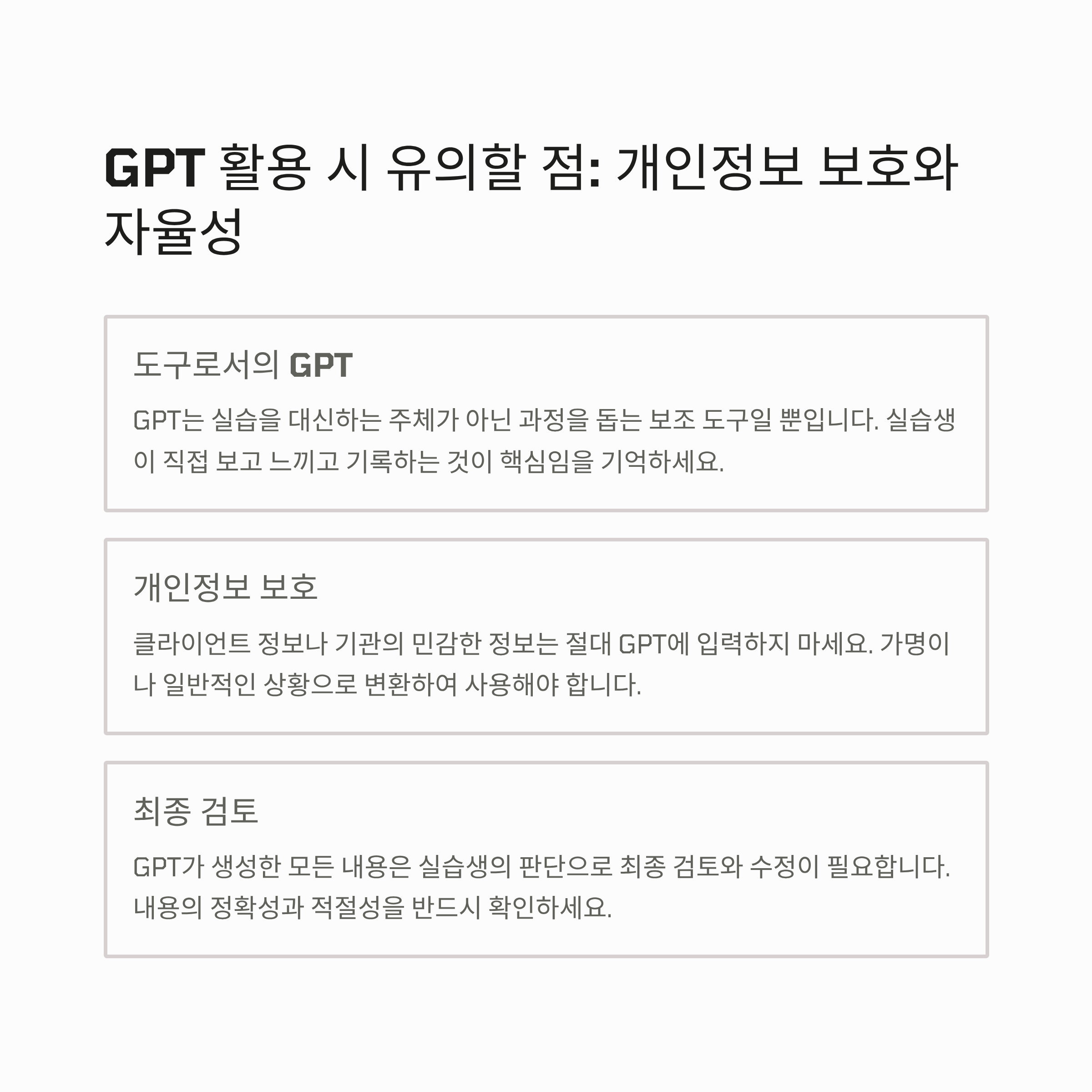 GPT 활용 시 유의할 점: 개인정보 보호와 자율성

도구로서의 GPT

GPT는 실습을 대신하는 주체가 아닌 과정을 돕는 보조 도구일 뿐입니다. 실습생이 직접 보고 느끼고 기록하는 것이 핵심임을 기억하세요.

개인정보 보호

클라이언트 정보나 기관의 민감한 정보는 절대 GPT에 입력하지 마세요. 가명이나 일반적인 상황으로 변환하여 사용해야 합니다.

최종 검토

GPT가 생성한 모든 내용은 실습생의 판단으로 최종 검토와 수정이 필요합니다. 내용의 정확성과 적절성을 반드시 확인하세요.